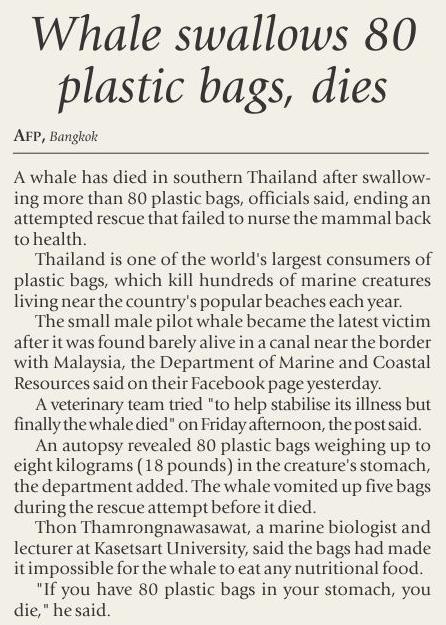 Whale swallows 80 plastic bags, dies

AFP, Bangkok

A whale has died in southern Thailand after swallowing more than 80 plastic bags, officials said, ending an attempted rescue that failed to nurse the mammal back to health.

Thailand is one of the world's largest consumers of plastic bags, which kill hundreds of marine creatures living near the country's popular beaches each year.

The small male pilot whale became the latest victim after it was found barely alive in a canal near the border with Malaysia, the Department of Marine and Coastal Resources said on their Facebook page yesterday.

A veterinary team tried "to help stabilise its illness but finally the whale died" on Friday afternoon, the post said.

An autopsy revealed 80 plastic bags weighing up to eight kilograms (18 pounds) in the creature's stomach, the department added. The whale vomited up five bags during the rescue attempt before it died.

Thon Thamrongnawasawat, a marine biologist and lecturer at Kasetsart University, said the bags had made it impossible for the whale to eat any nutritional food.

"If you have 80 plastic bags in your stomach, you die," he said.